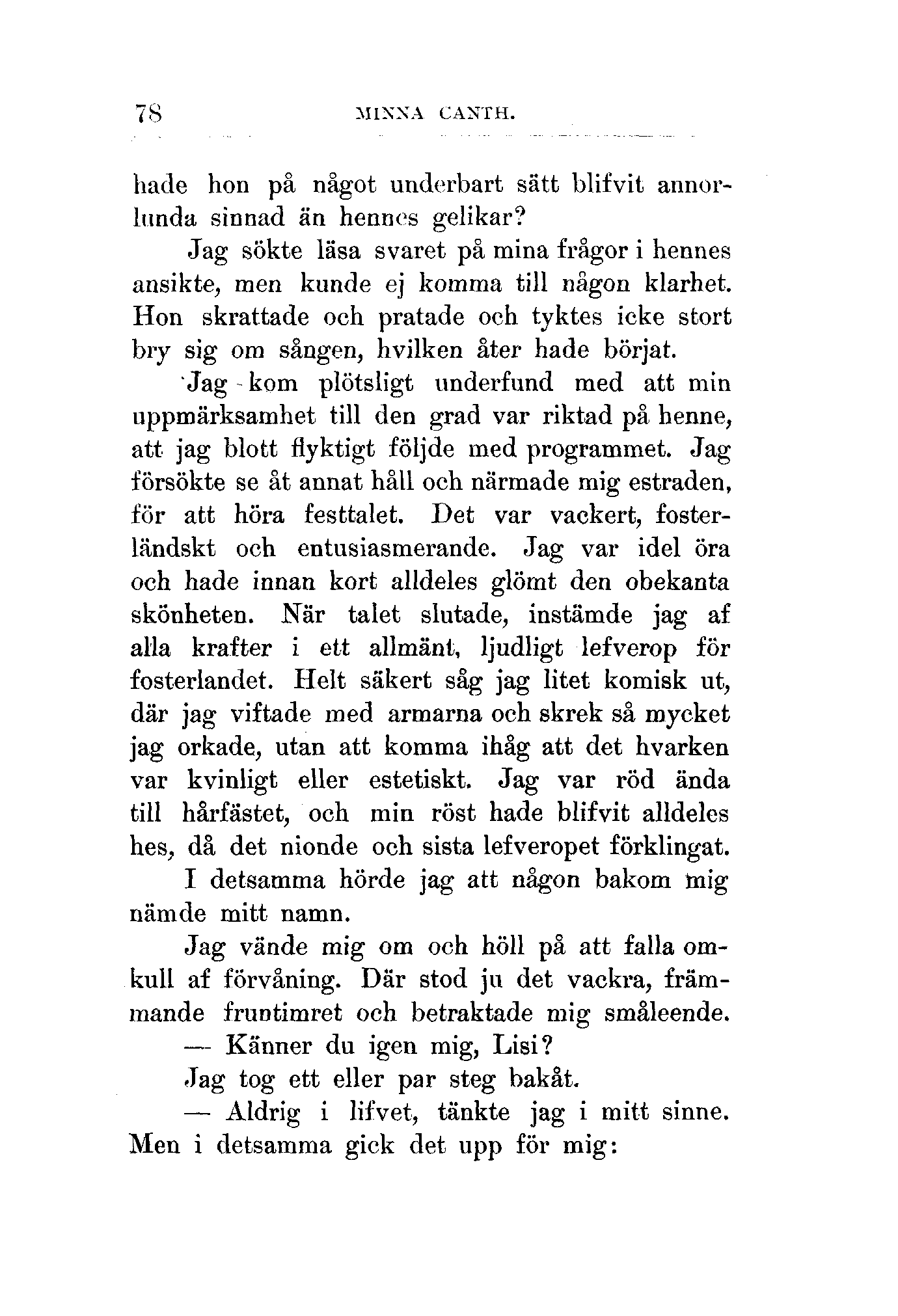 78 MINNA CANTH.

hade hon på något underbart sätt blifvit annorlunda sinnad än hennes gelikar?

Jag sökte läsa svaret på mina frågor i hennes ansikte, men kunde ej komma till någon klarhet. Hon skrattade och pratade och tyktes icke stort bry sig om sången, hvilken åter hade börjat.

Jag kom plötsligt underfund med att min uppmärksamhet till den grad var riktad på henne, att jag blott flyktigt följde med programmet. Jag försökte se åt annat håll och närmade mig estraden, för att höra festtalet. Det var vackert, fosterländskt och entusiasmerande. Jag var idel öra och hade innan kort alldeles glömt den obekanta skönheten. När talet slutade, instämde jag af alla krafter i ett allmänt, ljudligt lefverop för fosterlandet. Helt säkert såg jag litet komisk ut, där jag viftade med armarna och skrek så mycket jag orkade, utan att komma ihåg att det hvarken var kvinligt eller estetiskt. Jag var röd ända till hårfästet, och min röst hade blifvit alldeles hes, då det nionde och sista lefveropet förklingat.

I detsamma hörde jag att någon bakom mig nämde mitt namn.

Jag vände mig om och höll på att falla omkull af förvåning. Där stod ju det vackra, främmande fruntimret och betraktade mig småleende.

— Känner du igen mig, Lisi?

Jag tog ett eller par steg bakåt.

— Aldrig i lifvet, tänkte jag i mitt sinne. Men i detsamma gick det upp för mig: